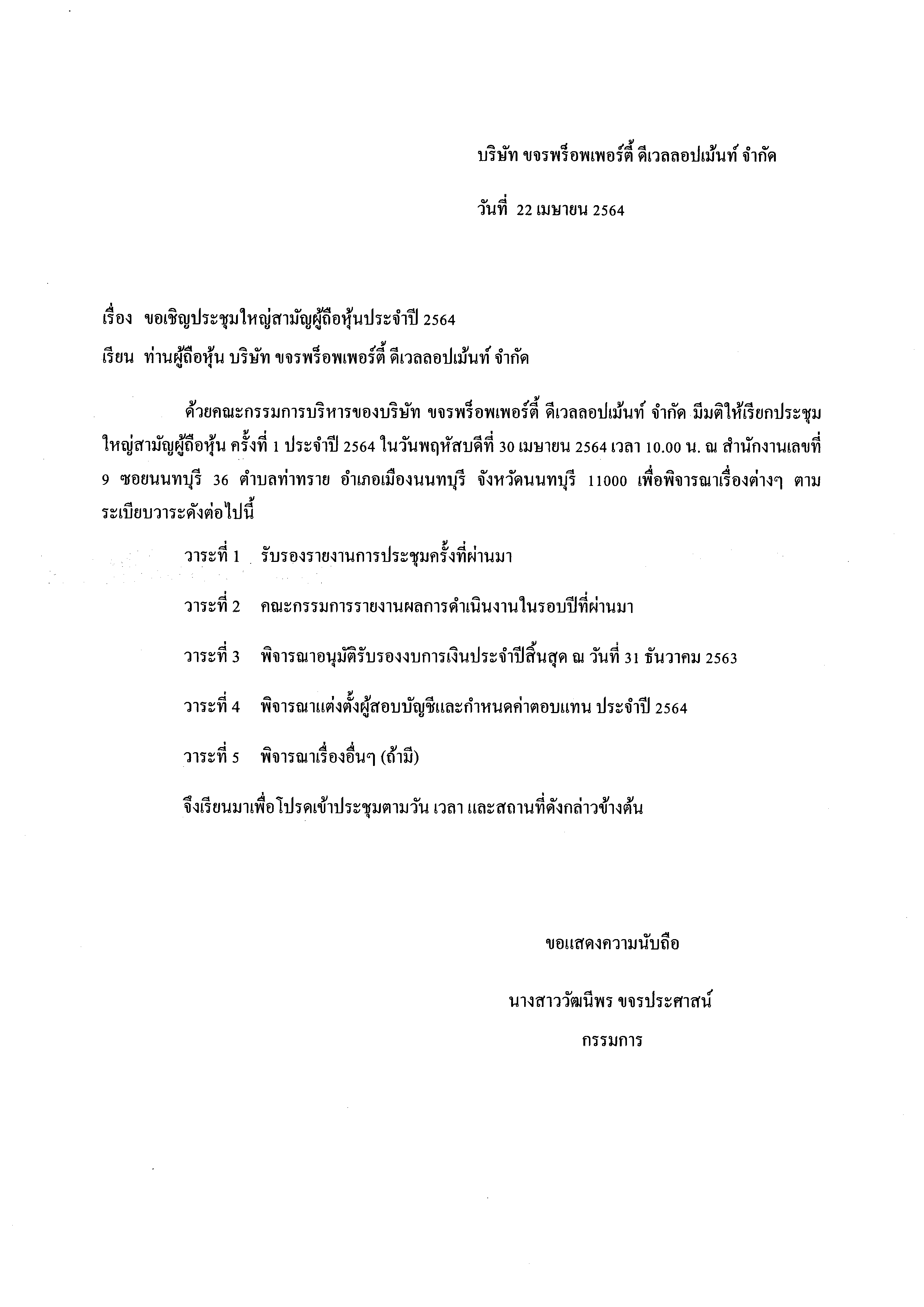 บริษัท ขจรพร็อพเพอร์ตี้ ดีเวลลอปเม้นท์ จำกัด

วันที่ 22 เมษายน 2564

เรื่อง ขอเชิญประชุมใหญ่สามัญผู้ถือหุ้นประจำปี 2564

เรียน ท่านผู้ถือหุ้น บริษัท ขจรพร็อพเพอร์ตี้ ดีเวลลอปเม้นท์ จำกัด

ด้วยคณะกรรมการบริหารของบริษัท ขจรพร็อพเพอร์ตี้ ดีเวลลอปเม้นท์ จำกัด มีมติให้เรียกประชุมใหญ่สามัญผู้ถือหุ้น ครั้งที่ 1 ประจำปี 2564 ในวันพฤหัสบดีที่ 30 เมษายน 2564 เวลา 10.00 น. ณ สำนักงานเลขที่ 9 ซอยนนทบุรี 36 ตำบลท่าทราย อำเภอเมืองนนทบุรี จังหวัดนนทบุรี 11000 เพื่อพิจารณาเรื่องต่างๆ ตามระเบียบวาระดังต่อไปนี้

วาระที่ 1 รับรองรายงานการประชุมครั้งที่ผ่านมา

วาระที่ 2 คณะกรรมการรายงานผลการดำเนินงานในรอบปีที่ผ่านมา

วาระที่ 3 พิจารณาอนุมัติรับรองงบการเงินประจำปีสิ้นสุด ณ วันที่ 31 ธันวาคม 2563

วาระที่ 4 พิจารณาแต่งตั้งผู้สอบบัญชีและกำหนดค่าตอบแทน ประจำปี 2564

วาระที่ 5 พิจารณาเรื่องอื่นๆ (ถ้ามี)

จึงเรียนมาเพื่อโปรดเข้าประชุมตามวัน เวลา และสถานที่ดังกล่าวข้างต้น

ขอแสดงความนับถือ

นางสาววัฒนีพร ขจรประศาสน์

กรรมการ